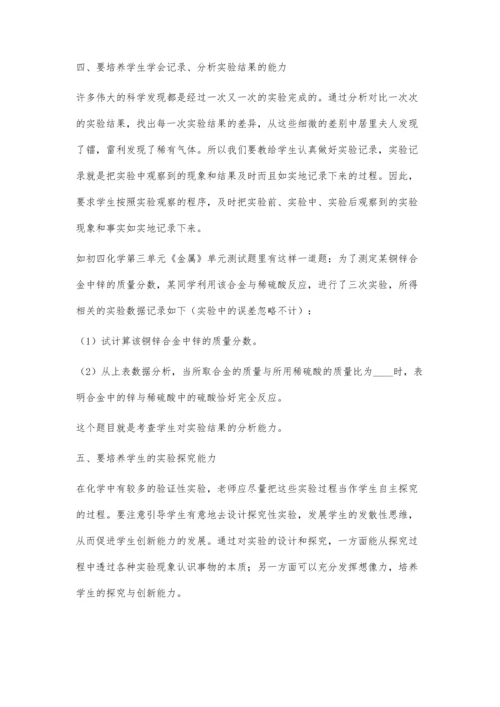 四、要培养学生学会记录、分析实验结果的能力

许多伟大的科学发现都是经过一次又一次的实验完成的。通过分析对比一次次的实验结果，找出每一次实验结果的差异，从这些细微的差别中居里夫人发现了镭，雷利发现了稀有气体。所以我们要教给学生认真做好实验记录，实验记录就是把实验中观察到的现象和结果及时而且如实地记录下来的过程。因此，要求学生按照实验观察的程序，及时把实验前、实验中、实验后观察到的实验现象和事实如实地记录下来。

如初四化学第三单元《金属》单元测试题里有这样一道题：为了测定某铜锌合金中锌的质量分数，某同学利用该合金与稀硫酸反应，进行了三次实验，所得相关的实验数据记录如下（实验中的误差忽略不计）：

（1）试计算该铜锌合金中锌的质量分数。

（2）从上表数据分析，当所取合金的质量与所用稀硫酸的质量比为____时，表明合金中的锌与稀硫酸中的硫酸恰好完全反应。

这个题目就是考查学生对实验结果的分析能力。

五、要培养学生的实验探究能力

在化学中有较多的验证性实验，老师应尽量把这些实验过程当作学生自主探究的过程。要注意引导学生有意地去设计探究性实验，发展学生的发散性思维，从而促进学生创新能力的发展。通过对实验的设计和探究，一方面能从探究过程中透过各种实验现象认识事物的本质；另一方面可以充分发挥想像力，培养学生的探究与创新能力。